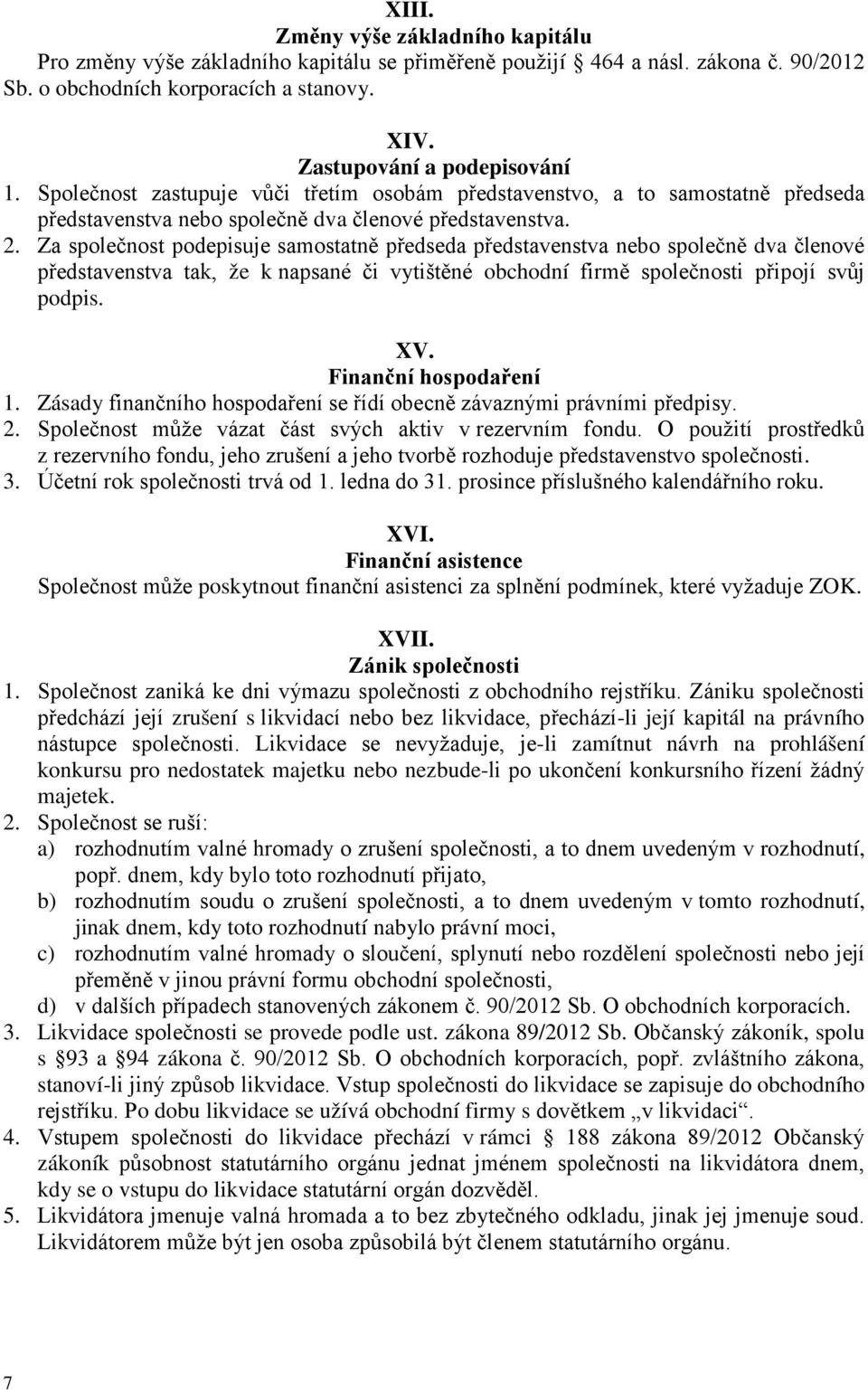 XIII.
Změny výše základního kapitálu
Pro změny výše základního kapitálu se přiměřeně použijí 464 a násl. zákona č. 90/2012 Sb. o obchodních korporacích a stanovy.

XIV.
Zastupování a podepisování
1. Společnost zastupuje vůči třetím osobám představenstvo, a to samostatně předseda představenstva nebo společně dva členové představenstva.
2. Za společnost podepisuje samostatně předseda představenstva nebo společně dva členové představenstva tak, že k napsané či vytištěné obchodní firmě společnosti připojí svůj podpis.

XV.
Finanční hospodaření
1. Zásady finančního hospodaření se řídí obecně závaznými právními předpisy.
2. Společnost může vázat část svých aktiv v rezervním fondu. O použití prostředků z rezervního fondu, jeho zrušení a jeho tvorbě rozhoduje představenstvo společnosti.
3. Účetní rok společnosti trvá od 1. ledna do 31. prosince příslušného kalendářního roku.

XVI.
Finanční asistence
Společnost může poskytnout finanční asistenci za splnění podmínek, které vyžaduje ZOK.

XVII.
Zánik společnosti
1. Společnost zaniká ke dni výmazu společnosti z obchodního rejstříku. Zániku společnosti předchází její zrušení s likvidací nebo bez likvidace, přechází-li její kapitál na právního nástupce společnosti. Likvidace se nevyžaduje, je-li zamítnut návrh na prohlášení konkursu pro nedostatek majetku nebo nezbude-li po ukončení konkursního řízení žádný majetek.
2. Společnost se ruší:
a) rozhodnutím valné hromady o zrušení společnosti, a to dnem uvedeným v rozhodnutí, popř. dnem, kdy bylo toto rozhodnutí přijato,
b) rozhodnutím soudu o zrušení společnosti, a to dnem uvedeným v tomto rozhodnutí, jinak dnem, kdy toto rozhodnutí nabylo právní moci,
c) rozhodnutím valné hromady o sloučení, splynutí nebo rozdělení společnosti nebo její přeměně v jinou právní formu obchodní společnosti,
d) v dalších případech stanovených zákonem č. 90/2012 Sb. O obchodních korporacích.
3. Likvidace společnosti se provede podle ust. zákona 89/2012 Sb. Občanský zákoník, spolu s §93 a §94 zákona č. 90/2012 Sb. O obchodních korporacích, popř. zvláštního zákona, stanoví-li jiný způsob likvidace. Vstup společnosti do likvidace se zapisuje do obchodního rejstříku. Po dobu likvidace se užívá obchodní firmy s dovětkem „v likvidaci“.
4. Vstupem společnosti do likvidace přechází v rámci § 188 zákona 89/2012 Občanský zákoník působnost statutárního orgánu jednat jménem společnosti na likvidátora dnem, kdy se o vstupu do likvidace statutární orgán dozvěděl.
5. Likvidátora jmenuje valná hromada a to bez zbytečného odkladu, jinak jej jmenuje soud. Likvidátorem může být jen osoba způsobilá být členem statutárního orgánu.

7